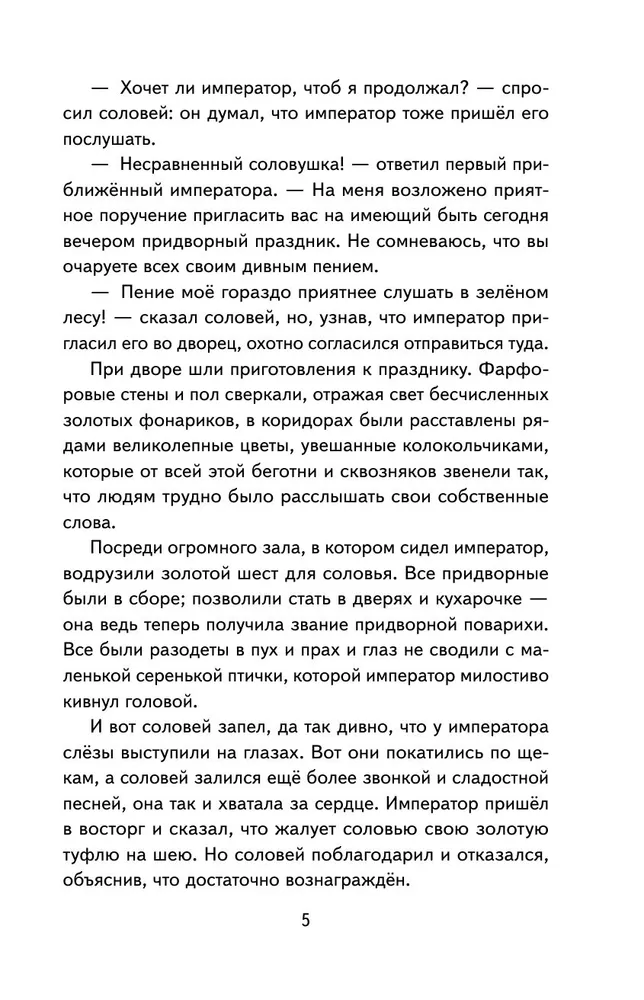 — Хочет ли император, чтоб я продолжал? — спросил соловей: он думал, что император тоже пришёл его послушать.

— Несравненный соловушка! — ответил первый приближённый императора. — На меня возложено приятное поручение пригласить вас на имеющий быть сегодня вечером придворный праздник. Не сомневаюсь, что вы очаруете всех своим дивным пением.

— Пение моё гораздо приятнее слушать в зелёном лесу! — сказал соловей, но, узнав, что император пригласил его во дворец, охотно согласился отправиться туда.

При дворе шли приготовления к празднику. Фарфоровые стены и пол сверкали, отражая свет бесчисленных золотых фонариков, в коридорах были расставлены рядами великолепные цветы, увешанные колокольчиками, которые от всей этой беготни и сквозняков звенели так, что людям трудно было расслышать свои собственные слова.

Посреди огромного зала, в котором сидел император, водрузили золотой шест для соловья. Все придворные были в сборе; позволили стать в дверях и кухарочке — она ведь теперь получила звание придворной поварихи. Все были разодеты в пух и прах и глаз не сводили с маленькой серенькой птички, которой император милостиво кивнул головой.

И вот соловей запел, да так дивно, что у императора слёзы выступили на глазах. Вот они покатились по щекам, а соловей залился ещё более звонкой и сладостной песней, она так и хватала за сердце. Император пришёл в восторг и сказал, что жалует соловью свою золотую туфлю на шею. Но соловей поблагодарил и отказался, объяснив, что достаточно вознаграждён.

5